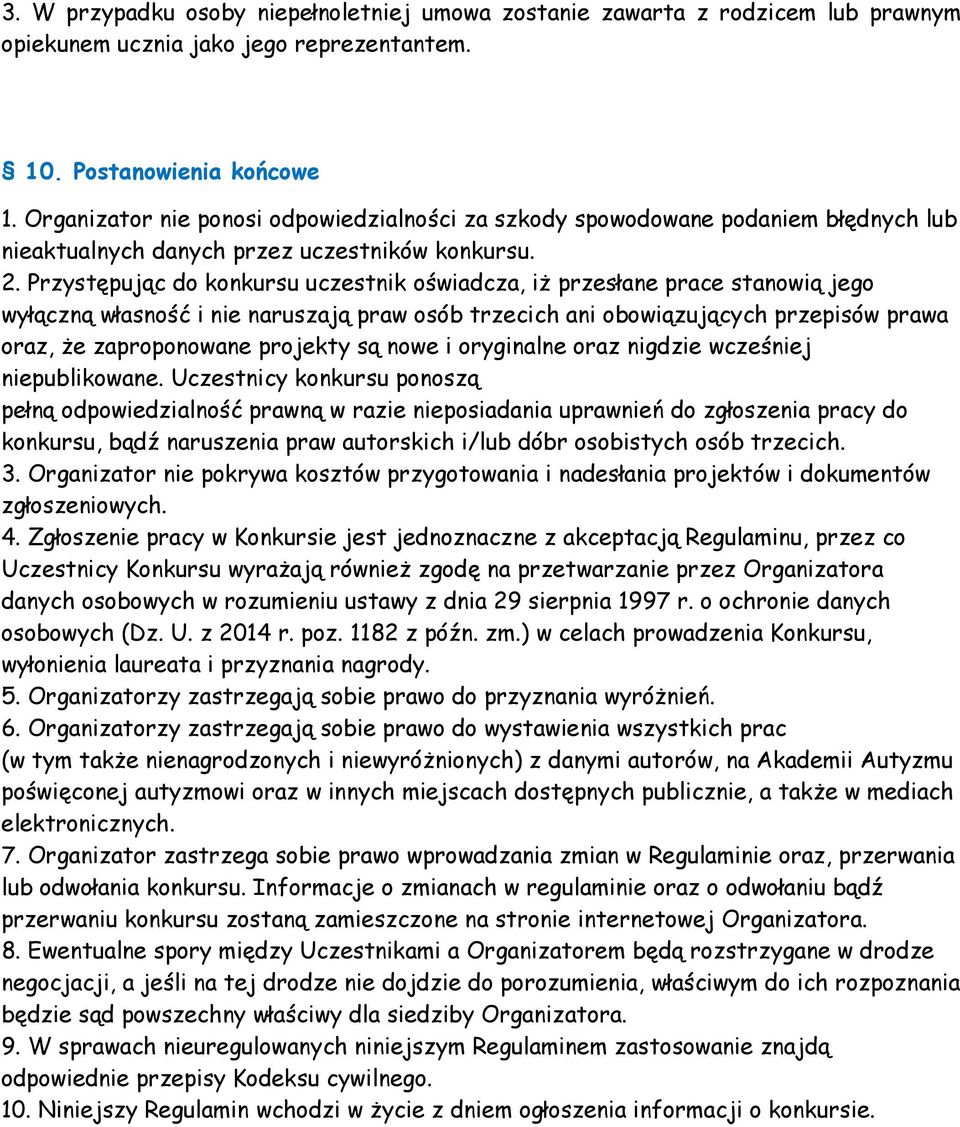 3. W przypadku osoby niepełnoletniej umowa zostanie zawarta z rodzicem lub prawnym opiekunem ucznia jako jego reprezentantem.

§ 10. Postanowienia końcowe
1. Organizator nie ponosi odpowiedzialności za szkody spowodowane podaniem błędnych lub nieaktualnych danych przez uczestników konkursu.
2. Przystępując do konkursu uczestnik oświadcza, iż przesłane prace stanowią jego wyłączną własność i nie naruszają praw osób trzecich ani obowiązujących przepisów prawa oraz, że zaproponowane projekty są nowe i oryginalne oraz nigdzie wcześniej niepublikowane. Uczestnicy konkursu ponoszą pełną odpowiedzialność prawną w razie nieposiadania uprawnień do zgłoszenia pracy do konkursu, bądź naruszenia praw autorskich i/lub dóbr osobistych osób trzecich.
3. Organizator nie pokrywa kosztów przygotowania i nadesłania projektów i dokumentów zgłoszeniowych.
4. Zgłoszenie pracy w Konkursie jest jednoznaczne z akceptacją Regulaminu, przez co Uczestnicy Konkursu wyrażają również zgodę na przetwarzanie przez Organizatora danych osobowych w rozumieniu ustawy z dnia 29 sierpnia 1997 r. o ochronie danych osobowych (Dz. U. z 2014 r. poz. 1182 z późn. zm.) w celach prowadzenia Konkursu, wyłonienia laureata i przyznania nagrody.
5. Organizatorzy zastrzegają sobie prawo do przyznania wyróżnień.
6. Organizatorzy zastrzegają sobie prawo do wystawienia wszystkich prac (w tym także nienagrodzonych i niewyróżnionych) z danymi autorów, na Akademii Autyzmu poświęconej autyzmowi oraz w innych miejscach dostępnych publicznie, a także w mediach elektronicznych.
7. Organizator zastrzega sobie prawo wprowadzania zmian w Regulaminie oraz, przerwania lub odwołania konkursu. Informacje o zmianach w regulaminie oraz o odwołaniu bądź przerwaniu konkursu zostaną zamieszczone na stronie internetowej Organizatora.
8. Ewentualne spory między Uczestnikami a Organizatorem będą rozstrzygane w drodze negocjacji, a jeśli na tej drodze nie dojdzie do porozumienia, właściwym do ich rozpoznania będzie sąd powszechny właściwy dla siedziby Organizatora.
9. W sprawach nieuregulowanych niniejszym Regulaminem zastosowanie znajdą odpowiednie przepisy Kodeksu cywilnego.
10. Niniejszy Regulamin wchodzi w życie z dniem ogłoszenia informacji o konkursie.